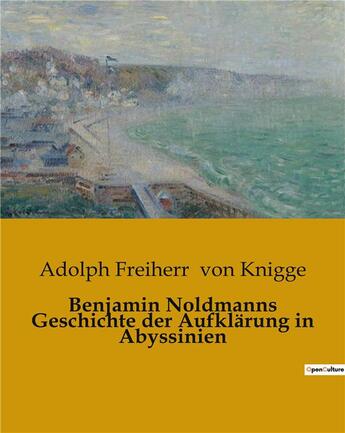 Adolph Freiherr von Knigge

Benjamin Noldmanns Geschichte der Aufklärung in Abyssinien

OpenCulture